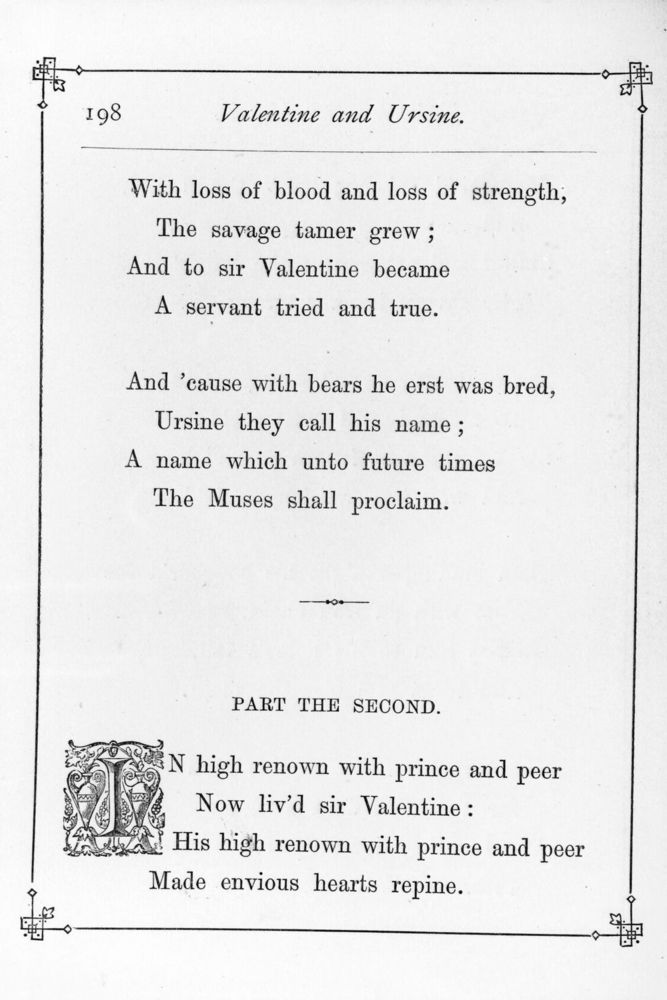 198 Valentine and Ursine.

With loss of blood and loss of strength,
The savage tamer grew;
And to sir Valentine became
A servant tried and true.

And 'cause with bears he erst was bred,
Ursine they call his name;
A name which unto future times
The Muses shall proclaim.

PART THE SECOND.

IN high renown with prince and peer
Now liv'd sir Valentine:
His high renown with prince and peer
Made envious hearts repine.